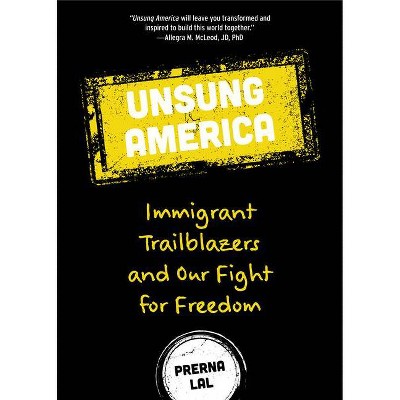 "Unsung America will leave you transformed and inspired to build this world together."
—Allegra M. McLeod, JD, PhD

UNSUNG AMERICA

Immigrant Trailblazers and Our Fight for Freedom

PRERNA LAL